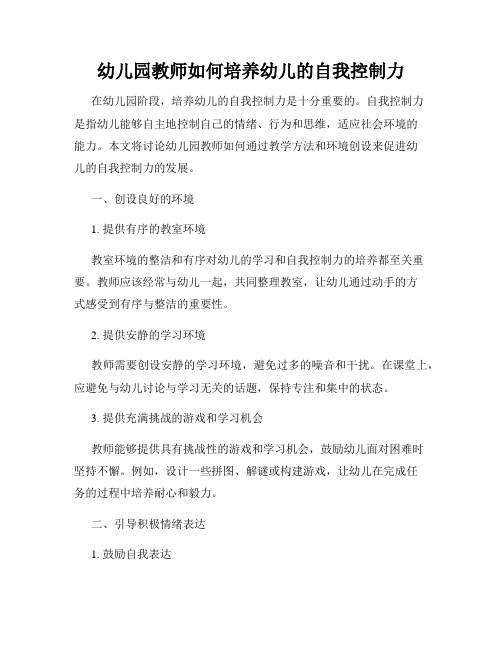 幼儿园教师如何培养幼儿的自我控制力

在幼儿园阶段，培养幼儿的自我控制力是十分重要的。自我控制力是指幼儿能够自主地控制自己的情绪、行为和思维，适应社会环境的能力。本文将讨论幼儿园教师如何通过教学方法和环境创设来促进幼儿的自我控制力的发展。

一、创设良好的环境

1. 提供有序的教室环境

教室环境的整洁和有序对幼儿的学习和自我控制力的培养都至关重要。教师应该经常与幼儿一起，共同整理教室，让幼儿通过动手的方式感受到有序与整洁的重要性。

2. 提供安静的学习环境

教师需要创设安静的学习环境，避免过多的噪音和干扰。在课堂上，应避免与幼儿讨论与学习无关的话题，保持专注和集中的状态。

3. 提供充满挑战的游戏和学习机会

教师能够提供具有挑战性的游戏和学习机会，鼓励幼儿面对困难时坚持不懈。例如，设计一些拼图、解谜或构建游戏，让幼儿在完成任务的过程中培养耐心和毅力。

二、引导积极情绪表达

1. 鼓励自我表达